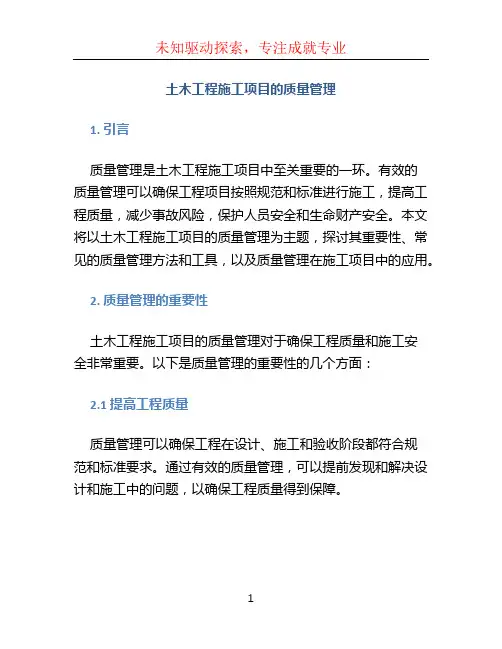 未知驱动探索，专注成就专业

土木工程施工项目的质量管理

1. 引言

质量管理是土木工程施工项目中至关重要的一环。有效的质量管理可以确保工程项目按照规范和标准进行施工，提高工程质量，减少事故风险，保护人员安全和生命财产安全。本文将以土木工程施工项目的质量管理为主题，探讨其重要性、常见的质量管理方法和工具，以及质量管理在施工项目中的应用。

2. 质量管理的重要性

土木工程施工项目的质量管理对于确保工程质量和施工安全非常重要。以下是质量管理的重要性的几个方面：

2.1 提高工程质量

质量管理可以确保工程在设计、施工和验收阶段都符合规范和标准要求。通过有效的质量管理，可以提前发现和解决设计和施工中的问题，以确保工程质量得到保障。

1